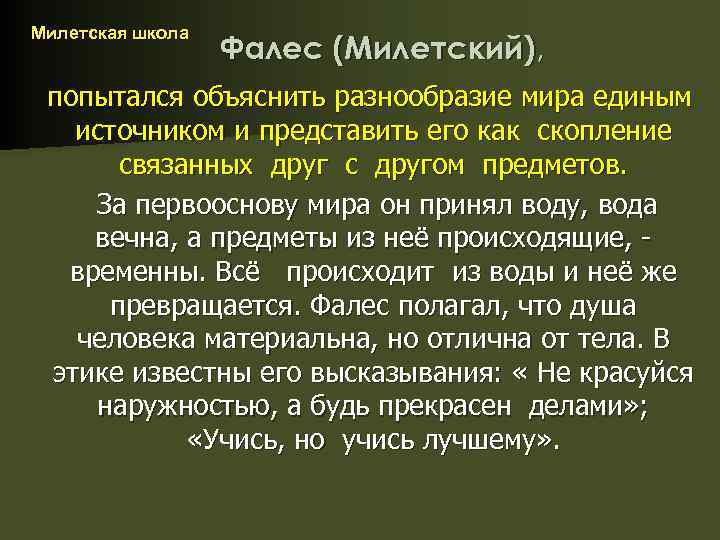 Милетская школа

Фалес (Милетский),

попытался объяснить разнообразие мира единым источником и представить его как скопление связанных друг с другом предметов.

За первооснову мира он принял воду, вода вечна, а предметы из неё происходящие, - временны. Всё происходит из воды и неё же превращается. Фалес полагал, что душа человека материальна, но отлична от тела. В этике известны его высказывания: « Не красуйся наружностью, а будь прекрасен делами»; «Учись, но учись лучшему».